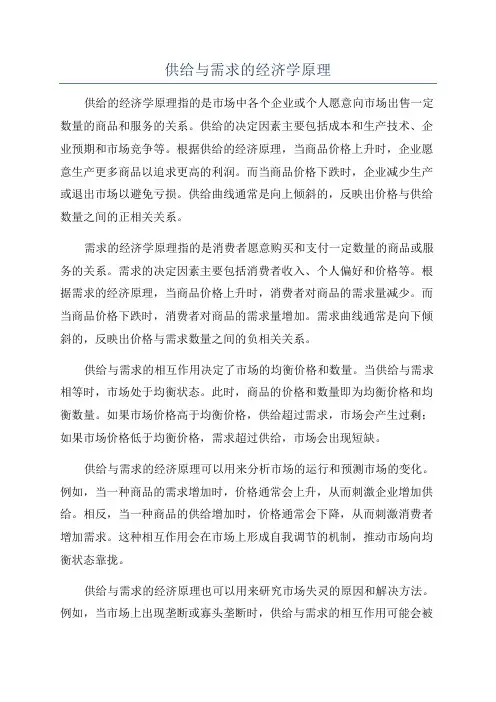 供给与需求的经济学原理

供给的经济学原理指的是市场中各个企业或个人愿意向市场出售一定数量的商品和服务的关系。供给的决定因素主要包括成本和生产技术、企业预期和市场竞争等。根据供给的经济原理，当商品价格上升时，企业愿意生产更多商品以追求更高的利润。而当商品价格下跌时，企业减少生产或退出市场以避免亏损。供给曲线通常是向上倾斜的，反映出价格与供给数量之间的正相关关系。

需求的经济学原理指的是消费者愿意购买和支付一定数量的商品或服务的关系。需求的决定因素主要包括消费者收入、个人偏好和价格等。根据需求的经济原理，当商品价格上升时，消费者对商品的需求量减少。而当商品价格下跌时，消费者对商品的需求量增加。需求曲线通常是向下倾斜的，反映出价格与需求数量之间的负相关关系。

供给与需求的相互作用决定了市场的均衡价格和数量。当供给与需求相等时，市场处于均衡状态。此时，商品的价格和数量即为均衡价格和均衡数量。如果市场价格高于均衡价格，供给超过需求，市场会产生过剩；如果市场价格低于均衡价格，需求超过供给，市场会出现短缺。

供给与需求的经济原理可以用来分析市场的运行和预测市场的变化。例如，当一种商品的需求增加时，价格通常会上升，从而刺激企业增加供给。相反，当一种商品的供给增加时，价格通常会下降，从而刺激消费者增加需求。这种相互作用会在市场上形成自我调节的机制，推动市场向均衡状态靠拢。

供给与需求的经济原理也可以用来研究市场失灵的原因和解决方法。例如，当市场上出现垄断或寡头垄断时，供给与需求的相互作用可能会被